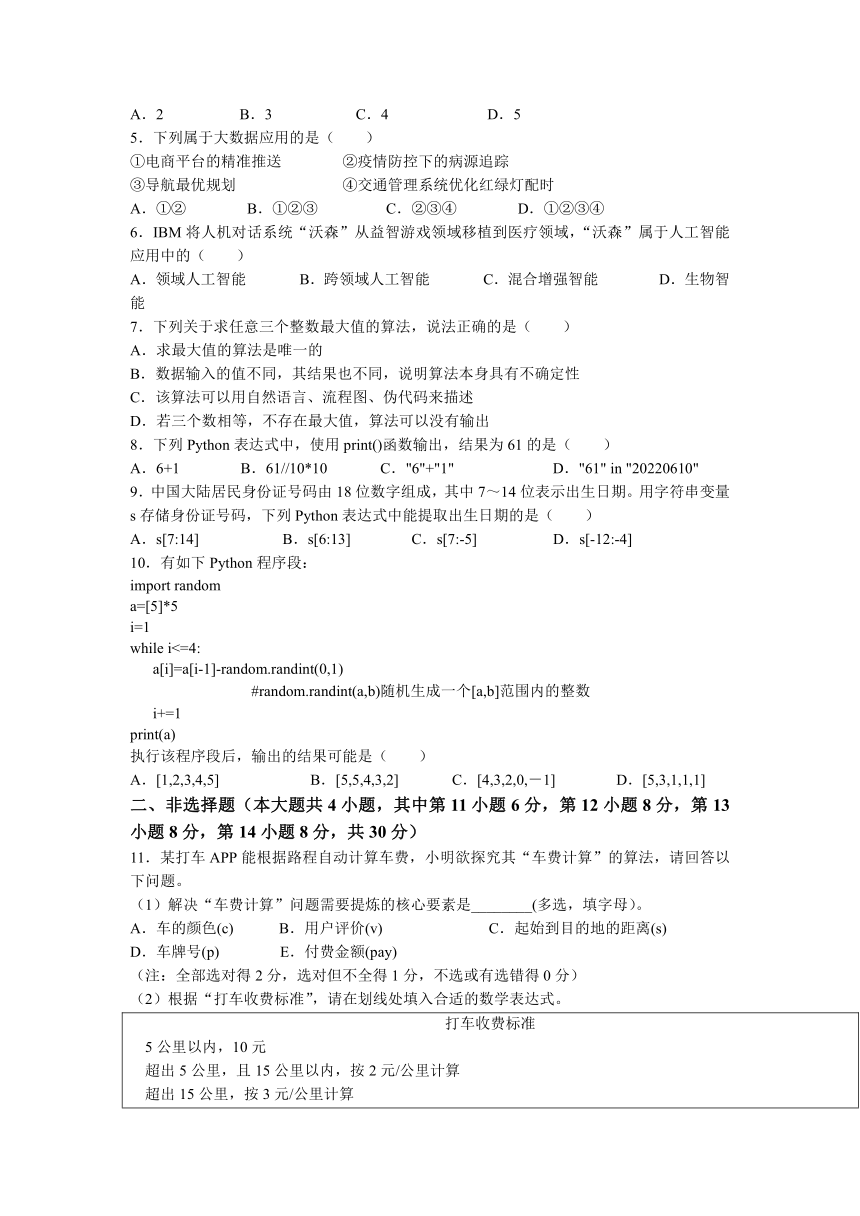 A．2　　B．3　　C．4　　D．5
5．下列属于大数据应用的是（　　）
①电商平台的精准推送　　②疫情防控下的病源追踪
③导航最优规划　　④交通管理系统优化红绿灯配时
A．①②　　B．①②③　　C．②③④　　D．①②③④
6．IBM 将人机对话系统“沃森”从益智游戏领域移植到医疗领域，“沃森”属于人工智能应用中的（　　）
A．领域人工智能　　B．跨领域人工智能　　C．混合增强智能　　D．生物智能
7．下列关于求任意三个整数最大值的算法，说法正确的是（　　）
A．求最大值的算法是唯一的
B．数据输入的值不同，其结果也不同，说明算法本身具有不确定性
C．该算法可以用自然语言、流程图、伪代码来描述
D．若三个数相等，不存在最大值，算法可以没有输出
8．下列 Python 表达式中，使用 print()函数输出，结果为 61 的是（　　）
A．6+1　　B．61//10*10　　C．"6"+"1"　　D．"61" in "20220610"
9．中国大陆居民身份证号码由 18 位数字组成，其中 7～14 位表示出生日期。用字符串变量 s 存储身份证号码，下列 Python 表达式中能提取出生日期的是（　　）
A．s[7:14]　　B．s[6:13]　　C．s[7:-5]　　D．s[-12:-4]
10．有如下 Python 程序段：
import random
a=[5]*5
i=1
while i<=4:
    a[i]=a[i-1]-random.randint(0,1)
    #random.randint(a,b)随机生成一个[a,b]范围内的整数
    i+=1
print(a)
执行该程序段后，输出的结果可能是（　　）
A．[1,2,3,4,5]　　B．[5,5,4,3,2]　　C．[4,3,2,0,－1]　　D．[5,3,1,1,1]
二、非选择题（本大题共 4 小题，其中第 11 小题 6 分，第 12 小题 8 分，第 13 小题 8 分，第 14 小题 8 分，共 30 分）
11．某打车 APP 能根据路程自动计算车费，小明欲探究其“车费计算”的算法，请回答以下问题。
（1）解决“车费计算”问题需要提炼的核心要素是________(多选，填字母)。
A．车的颜色(c)　　B．用户评价(v)　　C．起始到目的地的距离(s)
D．车牌号(p)　　E．付费金额(pay)
（注：全部选对得 2 分，选对但不全得 1 分，不选或有选错得 0 分）
（2）根据“打车收费标准”，请在划线处填入合适的数学表达式。

打车收费标准
5 公里以内，10 元
超出 5 公里，且 15 公里以内，按 2 元/公里计算
超出 15 公里，按 3 元/公里计算